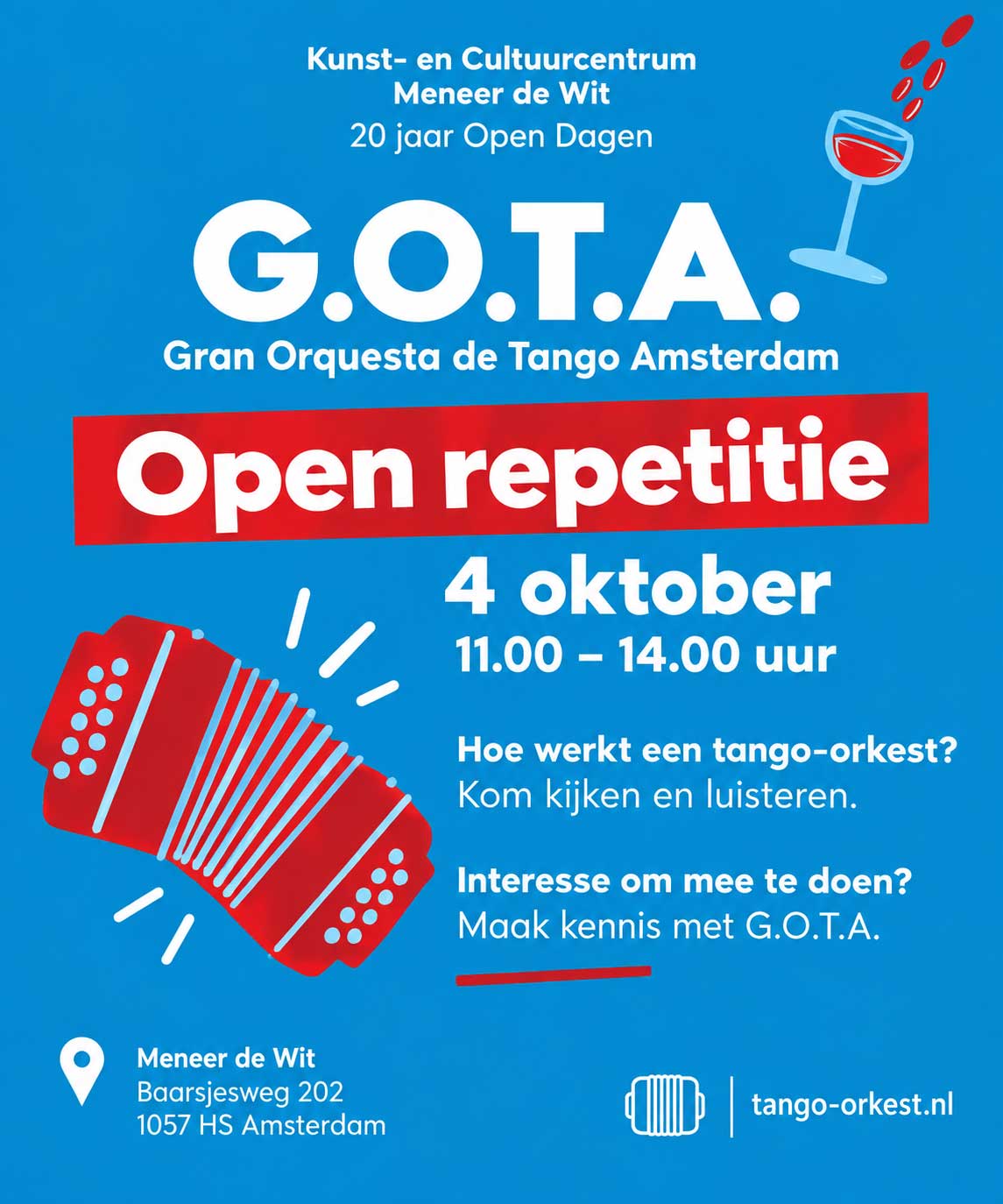 Kunst- en Cultuurcentrum
Meneer de Wit
20 jaar Open Dagen

G.O.T.A.
Gran Orquesta de Tango Amsterdam

Open repetitie

4 oktober
11.00 – 14.00 uur

Hoe werkt een tango-orkest?
Kom kijken en luisteren.

Interesse om mee te doen?
Maak kennis met G.O.T.A.

Meneer de Wit
Baarsjesweg 202
1057 HS Amsterdam

tango-orkest.nl